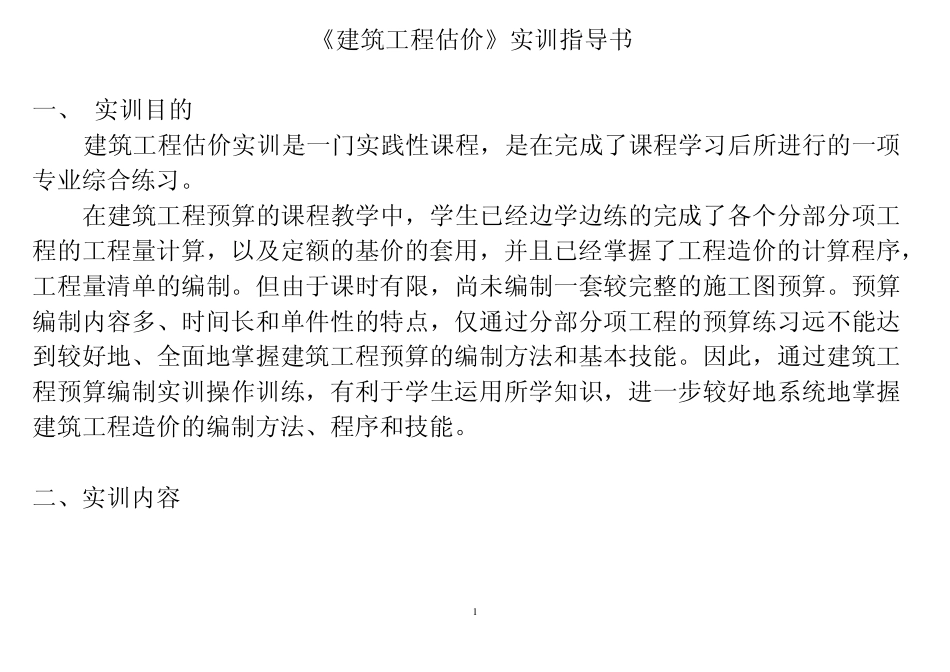 《建筑工程估价》实训指导书

一、 实训目的

建筑工程估价实训是一门实践性课程，是在完成了课程学习后所进行的一项专业综合练习。

在建筑工程预算的课程教学中，学生已经边学边练的完成了各个分部分项工程的工程量计算，以及定额的基价的套用，并且已经掌握了工程造价的计算程序，工程量清单的编制。但由于课时有限，尚未编制一套较完整的施工图预算。预算编制内容多、时间长和单件性的特点，仅通过分部分项工程的预算练习远不能达到较好地、全面地掌握建筑工程预算的编制方法和基本技能。因此，通过建筑工程预算编制实训操作训练，有利于学生运用所学知识，进一步较好地系统地掌握建筑工程造价的编制方法、程序和技能。

二、实训内容

1